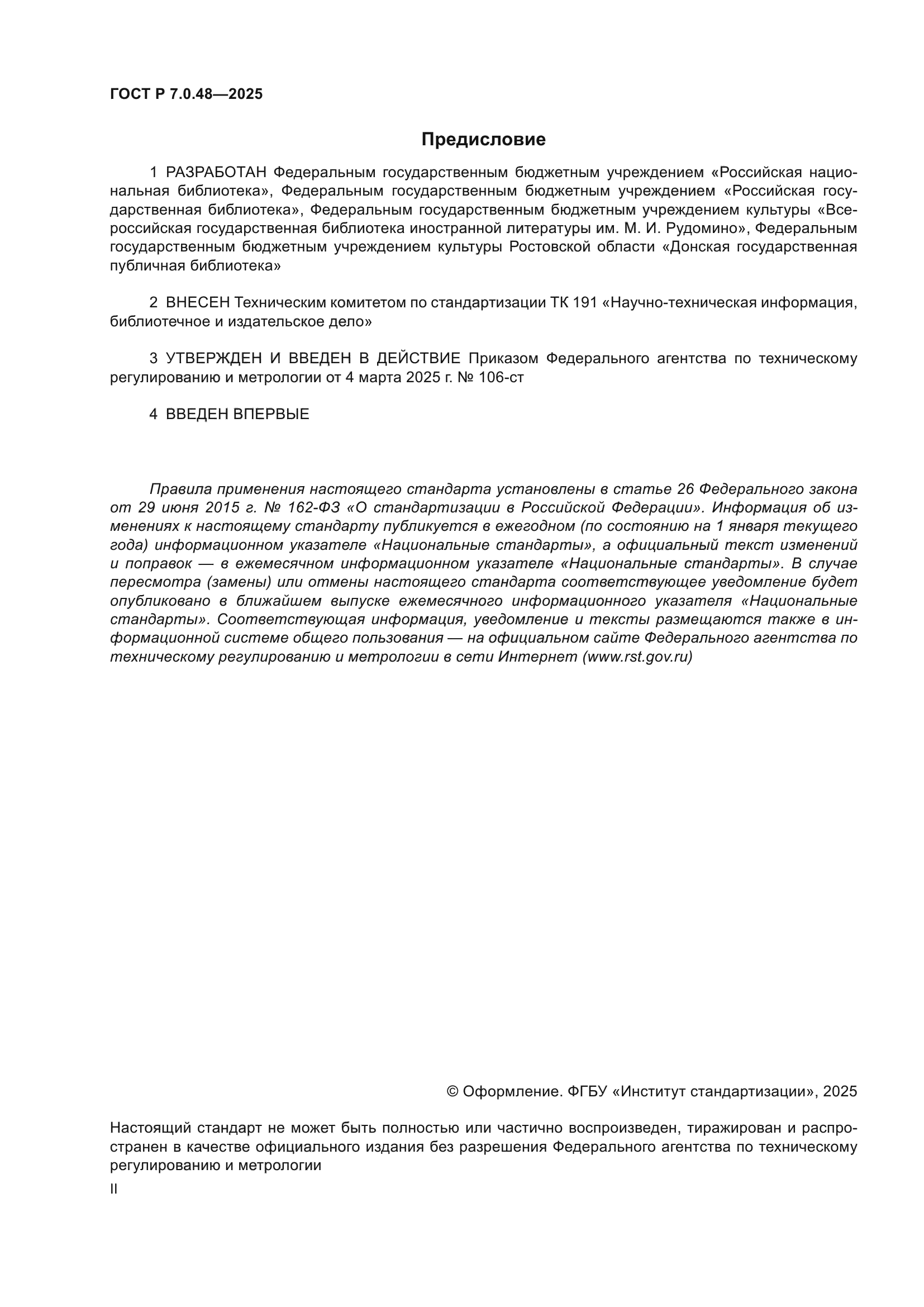 ГОСТ Р 7.0.48—2025

Предисловие

1 РАЗРАБОТАН Федеральным государственным бюджетным учреждением «Российская национальная библиотека», Федеральным государственным бюджетным учреждением «Российская государственная библиотека», Федеральным государственным бюджетным учреждением культуры «Всероссийская государственная библиотека иностранной литературы им. М. И. Рудомино», Федеральным государственным бюджетным учреждением культуры Ростовской области «Донская государственная публичная библиотека»

2 ВНЕСЕН Техническим комитетом по стандартизации ТК 191 «Научно-техническая информация, библиотечное и издательское дело»

3 УТВЕРЖДЕН И ВВЕДЕН В ДЕЙСТВИЕ Приказом Федерального агентства по техническому регулированию и метрологии от 4 марта 2025 г. № 106-ст

4 ВВЕДЕН ВПЕРВЫЕ

Правила применения настоящего стандарта установлены в статье 26 Федерального закона от 29 июня 2015 г. № 162-ФЗ «О стандартизации в Российской Федерации». Информация об изменениях к настоящему стандарту публикуется в ежегодном (по состоянию на 1 января текущего года) информационном указателе «Национальные стандарты», а официальный текст изменений и поправок — в ежемесячном информационном указателе «Национальные стандарты». В случае пересмотра (замены) или отмены настоящего стандарта соответствующее уведомление будет опубликовано в ближайшем выпуске ежемесячного информационного указателя «Национальные стандарты». Соответствующая информация, уведомление и тексты размещаются также в информационной системе общего пользования — на официальном сайте Федерального агентства по техническому регулированию и метрологии в сети Интернет (www.rst.gov.ru)

© Оформление. ФГБУ «Институт стандартизации», 2025

Настоящий стандарт не может быть полностью или частично воспроизведен, тиражирован и распространен в качестве официального издания без разрешения Федерального агентства по техническому регулированию и метрологии

II